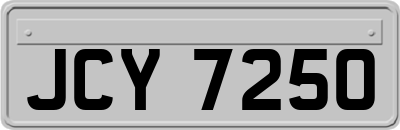 JCY 7250